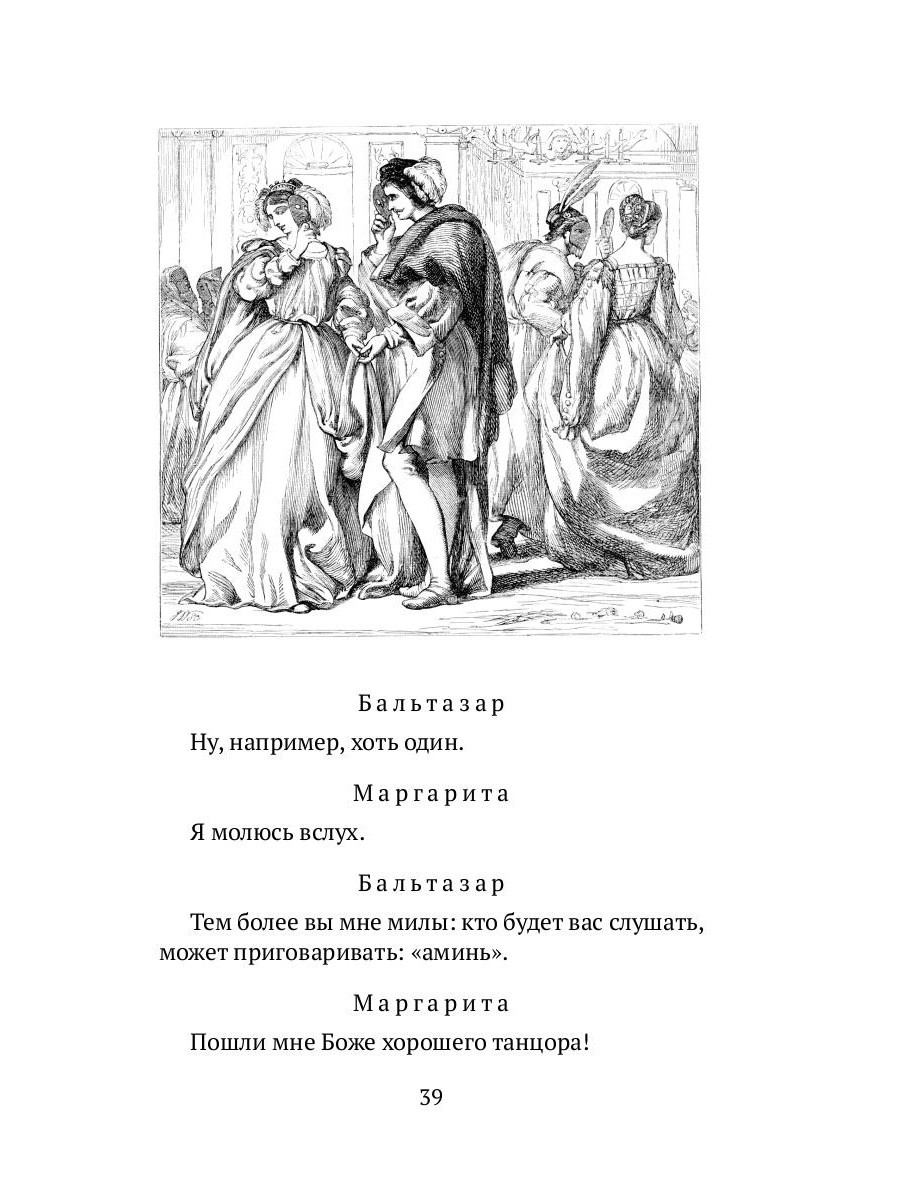 Бальтазар

Ну, например, хоть один.

Маргарита

Я молюсь вслух.

Бальтазар

Тем более вы мне милы: кто будет вас слушать, может приговаривать: «аминь».

Маргарита

Пошли мне Боже хорошего танцора!

39